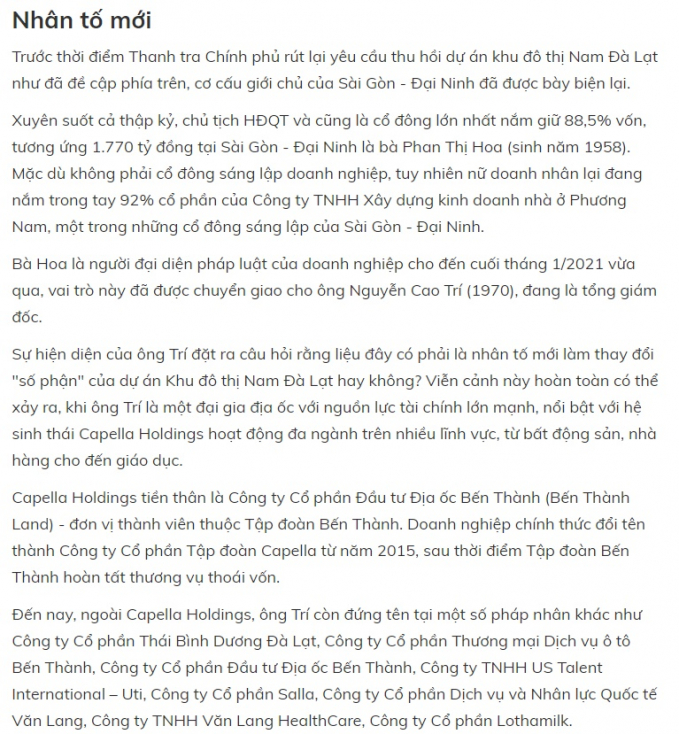 Nhân tố mới

Trước thời điểm Thanh tra Chính phủ rút lại yêu cầu thu hồi dự án khu đô thị Nam Đà Lạt như đã đề cập phía trên, cơ cấu giới chủ của Sài Gòn - Đại Ninh đã được bày biện lại.

Xuyên suốt cả thập kỷ, chủ tịch HĐQT và cũng là cổ đông lớn nhất nắm giữ 88,5% vốn, tương ứng 1.770 tỷ đồng tại Sài Gòn - Đại Ninh là bà Phan Thị Hoa (sinh năm 1958). Mặc dù không phải cổ đông sáng lập doanh nghiệp, tuy nhiên nữ doanh nhân lại đang nắm trong tay 92% cổ phần của Công ty TNHH Xây dựng kinh doanh nhà ở Phương Nam, một trong những cổ đông sáng lập của Sài Gòn - Đại Ninh.

Bà Hoa là người đại diện pháp luật của doanh nghiệp cho đến cuối tháng 1/2021 vừa qua, vai trò này đã được chuyển giao cho ông Nguyễn Cao Trí (1970), đang là tổng giám đốc.

Sự hiện diện của ông Trí đặt ra câu hỏi rằng liệu đây có phải là nhân tố mới làm thay đổi "số phận" của dự án Khu đô thị Nam Đà Lạt hay không? Viễn cảnh này hoàn toàn có thể xảy ra, khi ông Trí là một đại gia địa ốc với nguồn lực tài chính lớn mạnh, nổi bật với hệ sinh thái Capella Holdings hoạt động đa ngành trên nhiều lĩnh vực, từ bất động sản, nhà hàng cho đến giáo dục.

Capella Holdings tiền thân là Công ty Cổ phần Đầu tư Địa ốc Bến Thành (Bến Thành Land) - đơn vị thành viên thuộc Tập đoàn Bến Thành. Doanh nghiệp chính thức đổi tên thành Công ty Cổ phần Tập đoàn Capella từ năm 2015, sau thời điểm Tập đoàn Bến Thành hoàn tất thương vụ thoái vốn.

Đến nay, ngoài Capella Holdings, ông Trí còn đứng tên tại một số pháp nhân khác như Công ty Cổ phần Thái Bình Dương Đà Lạt, Công ty Cổ phần Thương mại Dịch vụ ô tô Bến Thành, Công ty Cổ phần Đầu tư Địa ốc Bến Thành, Công ty TNHH US Talent International – Uti, Công ty Cổ phần Salla, Công ty Cổ phần Dịch vụ và Nhân lực Quốc tế Văn Lang, Công ty TNHH Văn Lang HealthCare, Công ty Cổ phần Lothamilk.